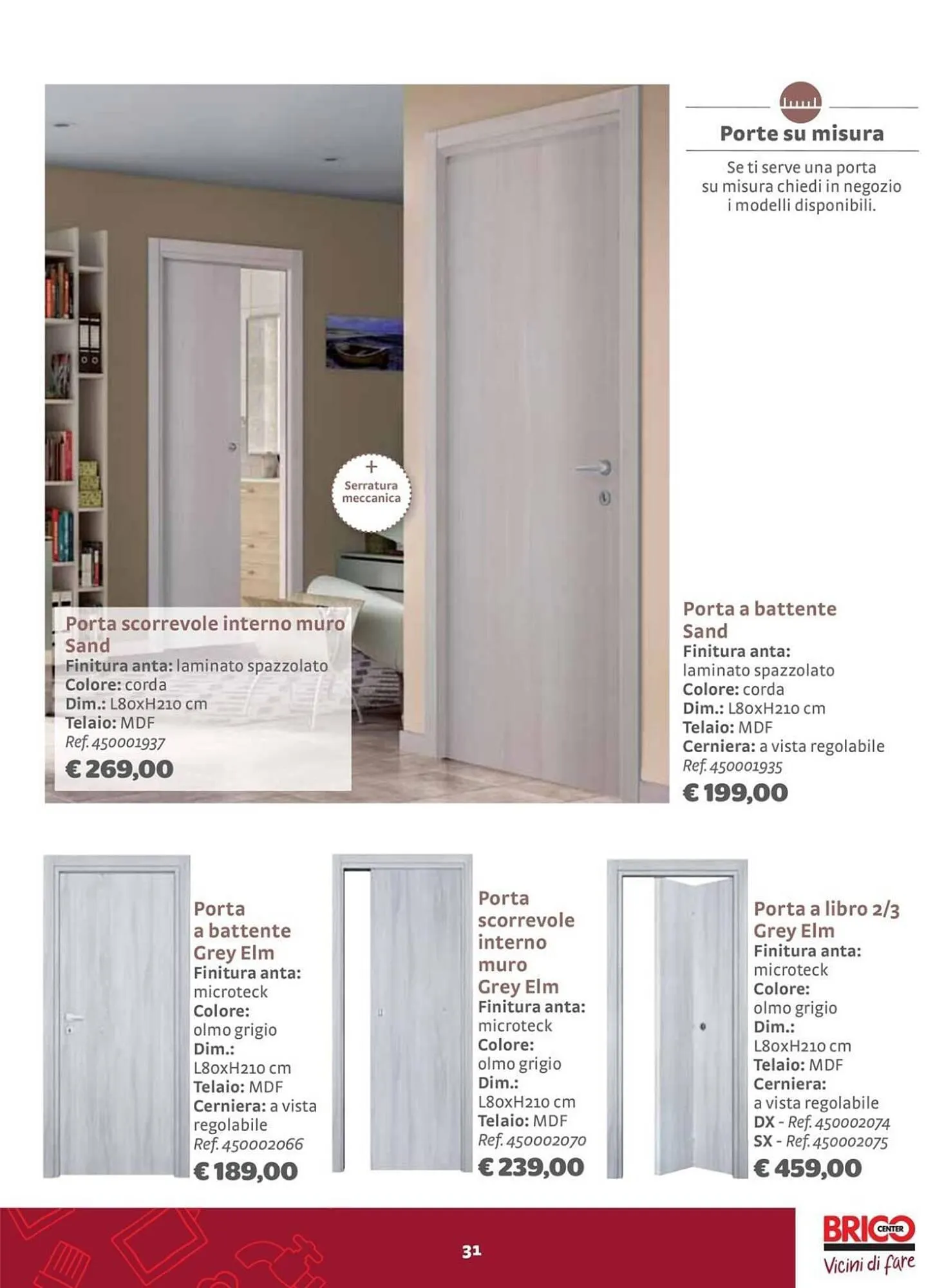 Porte su misura

Se ti serve una porta su misura chiedi in negozio i modelli disponibili.

+ Serratura meccanica

Porta scorrevole interno muro Sand
Finitura anta: laminato spazzolato
Colore: corda
Dim.: L80xH210 cm
Telaio: MDF
Ref. 450001937
€ 269,00

Porta a battente Sand
Finitura anta: laminato spazzolato
Colore: corda
Dim.: L80xH210 cm
Telaio: MDF
Cerniera: a vista regolabile
Ref. 450001935
€ 199,00

Porta a battente Grey Elm
Finitura anta: microteck
Colore: olmo grigio
Dim.: L80xH210 cm
Telaio: MDF
Cerniera: a vista regolabile
Ref. 450002066
€ 189,00

Porta scorrevole interno muro Grey Elm
Finitura anta: microteck
Colore: olmo grigio
Dim.: L80xH210 cm
Telaio: MDF
Ref. 450002070
€ 239,00

Porta a libro 2/3 Grey Elm
Finitura anta: microteck
Colore: olmo grigio
Dim.: L80xH210 cm
Telaio: MDF
Cerniera: a vista regolabile
DX - Ref. 450002074
SX - Ref. 450002075
€ 459,00

31

BRICO CENTER
Vicini di fare